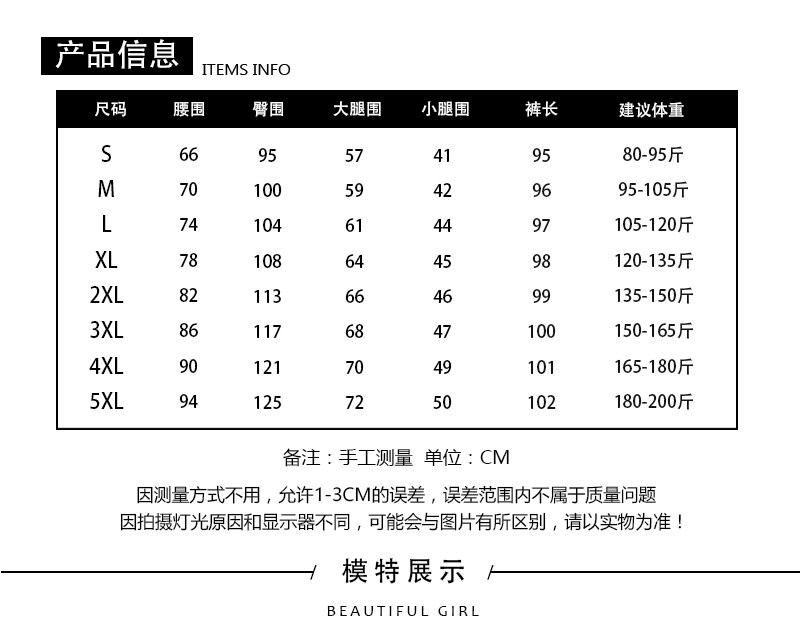 产品信息 ITEMS INFO

| 尺码 | 腰围 | 臀围 | 大腿围 | 小腿围 | 裤长 | 建议体重 |
|---|---|---|---|---|---|---|
| S | 66 | 95 | 57 | 41 | 95 | 80-95斤 |
| M | 70 | 100 | 59 | 42 | 96 | 95-105斤 |
| L | 74 | 104 | 61 | 44 | 97 | 105-120斤 |
| XL | 78 | 108 | 64 | 45 | 98 | 120-135斤 |
| 2XL | 82 | 113 | 66 | 46 | 99 | 135-150斤 |
| 3XL | 86 | 117 | 68 | 47 | 100 | 150-165斤 |
| 4XL | 90 | 121 | 70 | 49 | 101 | 165-180斤 |
| 5XL | 94 | 125 | 72 | 50 | 102 | 180-200斤 |

备注：手工测量 单位：CM

因测量方式不用，允许1-3CM的误差，误差范围内不属于质量问题
因拍摄灯光原因和显示器不同，可能会与图片有所区别，请以实物为准！

模特展示

BEAUTIFUL GIRL